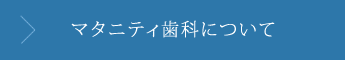 マタニティ歯科について